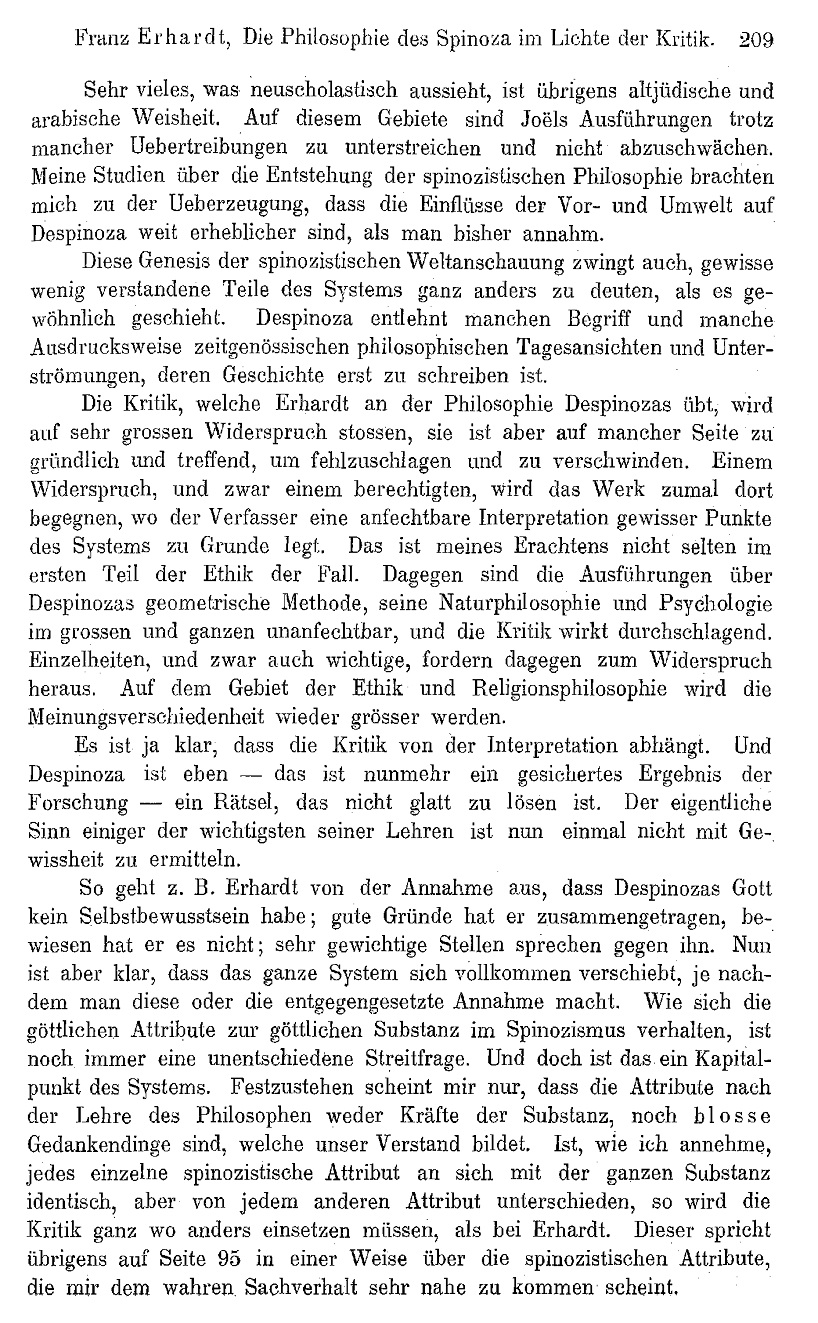 Franz Erhardt, Die Philosophie des Spinoza im Lichte der Kritik. 209

Sehr vieles, was neuscholastisch aussieht, ist übrigens altjüdische und arabische Weisheit. Auf diesem Gebiete sind Joëls Ausführungen trotz mancher Uebertreibungen zu unterstreichen und nicht abzuschwächen. Meine Studien über die Entstehung der spinozistischen Philosophie brachten mich zu der Ueberzeugung, dass die Einflüsse der Vor- und Umwelt auf Despinoza weit erheblicher sind, als man bisher annahm.

Diese Genesis der spinozistischen Weltanschauung zwingt auch, gewisse wenig verstandene Teile des Systems ganz anders zu deuten, als es gewöhnlich geschieht. Despinoza entlehnt manchen Begriff und manche Ausdrucksweise zeitgenössischen philosophischen Tagesansichten und Unterströmungen, deren Geschichte erst zu schreiben ist.

Die Kritik, welche Erhardt an der Philosophie Despinozas übt, wird auf sehr grossen Widerspruch stossen, sie ist aber auf mancher Seite zu gründlich und treffend, um fehlzuschlagen und zu verschwinden. Einem Widerspruch, und zwar einem berechtigten, wird das Werk zumal dort begegnen, wo der Verfasser eine anfechtbare Interpretation gewisser Punkte des Systems zu Grunde legt. Das ist meines Erachtens nicht selten im ersten Teil der Ethik der Fall. Dagegen sind die Ausführungen über Despinozas geometrische Methode, seine Naturphilosophie und Psychologie im grossen und ganzen unanfechtbar, und die Kritik wirkt durchschlagend. Einzelheiten, und zwar auch wichtige, fordern dagegen zum Widerspruch heraus. Auf dem Gebiet der Ethik und Religionsphilosophie wird die Meinungsverschiedenheit wieder grösser werden.

Es ist ja klar, dass die Kritik von der Interpretation abhängt. Und Despinoza ist eben — das ist nunmehr ein gesichertes Ergebnis der Forschung — ein Rätsel, das nicht glatt zu lösen ist. Der eigentliche Sinn einiger der wichtigsten seiner Lehren ist nun einmal nicht mit Gewissheit zu ermitteln.

So geht z. B. Erhardt von der Annahme aus, dass Despinozas Gott kein Selbstbewusstsein habe; gute Gründe hat er zusammengetragen, bewiesen hat er es nicht; sehr gewichtige Stellen sprechen gegen ihn. Nun ist aber klar, dass das ganze System sich vollkommen verschiebt, je nachdem man diese oder die entgegengesetzte Annahme macht. Wie sich die göttlichen Attribute zur göttlichen Substanz im Spinozismus verhalten, ist noch immer eine unentschiedene Streitfrage. Und doch ist das ein Kapitalpunkt des Systems. Festzustehen scheint mir nur, dass die Attribute nach der Lehre des Philosophen weder Kräfte der Substanz, noch blosse Gedankendinge sind, welche unser Verstand bildet. Ist, wie ich annehme, jedes einzelne spinozistische Attribut an sich mit der ganzen Substanz identisch, aber von jedem anderen Attribut unterschieden, so wird die Kritik ganz wo anders einsetzen müssen, als bei Erhardt. Dieser spricht übrigens auf Seite 95 in einer Weise über die spinozistischen Attribute, die mir dem wahren Sachverhalt sehr nahe zu kommen scheint.